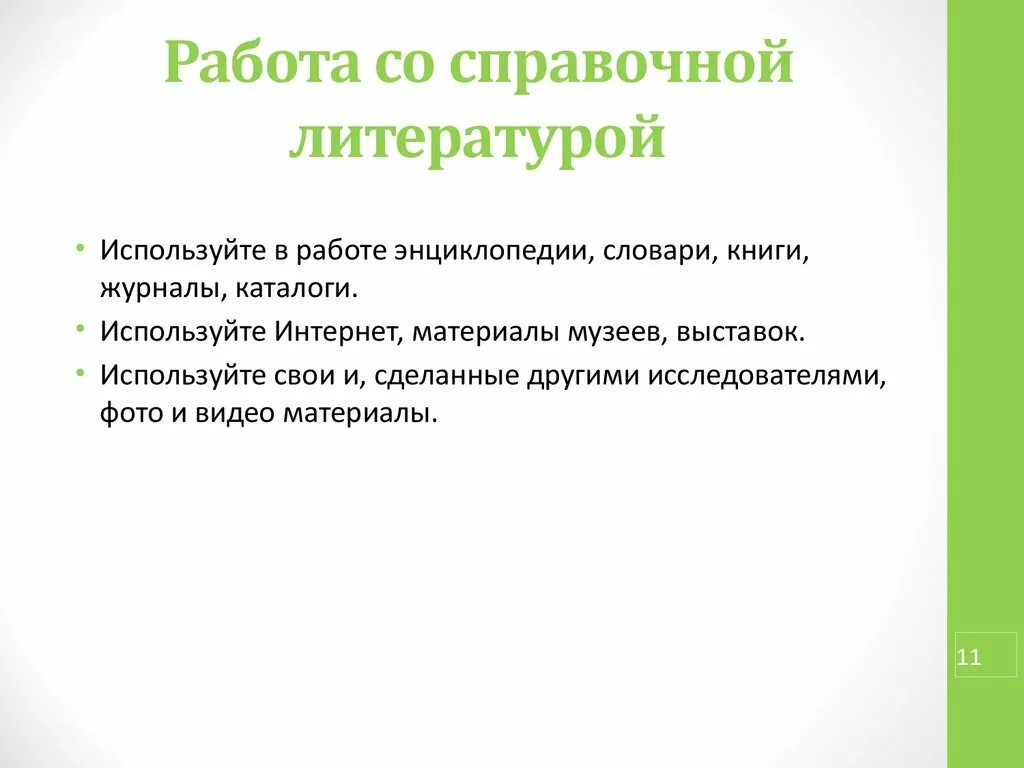 Работа со справочной литературой

• Используйте в работе энциклопедии, словари, книги, журналы, каталоги.
• Используйте Интернет, материалы музеев, выставок.
• Используйте свои и, сделанные другими исследователями, фото и видео материалы.

11